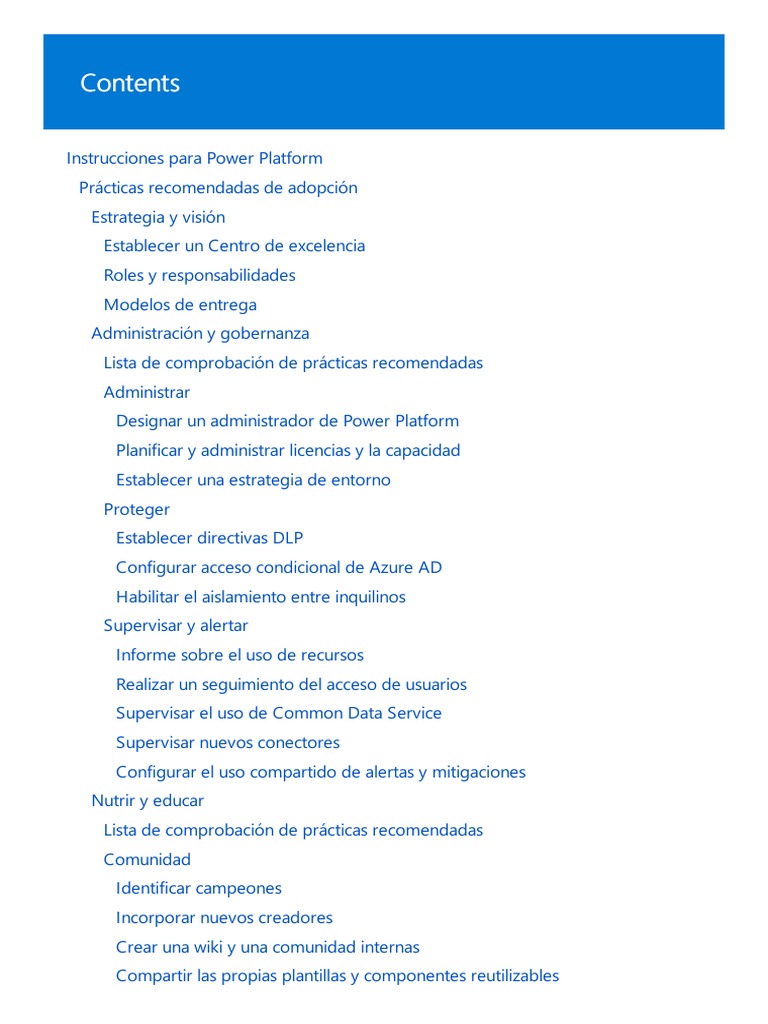 Contents

Instrucciones para Power Platform
Prácticas recomendadas de adopción
Estrategia y visión
Establecer un Centro de excelencia
Roles y responsabilidades
Modelos de entrega
Administración y gobernanza
Lista de comprobación de prácticas recomendadas
Administrar
Designar un administrador de Power Platform
Planificar y administrar licencias y la capacidad
Establecer una estrategia de entorno
Proteger
Establecer directivas DLP
Configurar acceso condicional de Azure AD
Habilitar el aislamiento entre inquilinos
Supervisar y alertar
Informe sobre el uso de recursos
Realizar un seguimiento del acceso de usuarios
Supervisar el uso de Common Data Service
Supervisar nuevos conectores
Configurar el uso compartido de alertas y mitigaciones
Nutrir y educar
Lista de comprobación de prácticas recomendadas
Comunidad
Identificar campeones
Incorporar nuevos creadores
Crear una wiki y una comunidad internas
Compartir las propias plantillas y componentes reutilizables